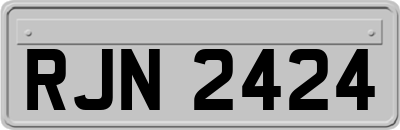 RJN 2424